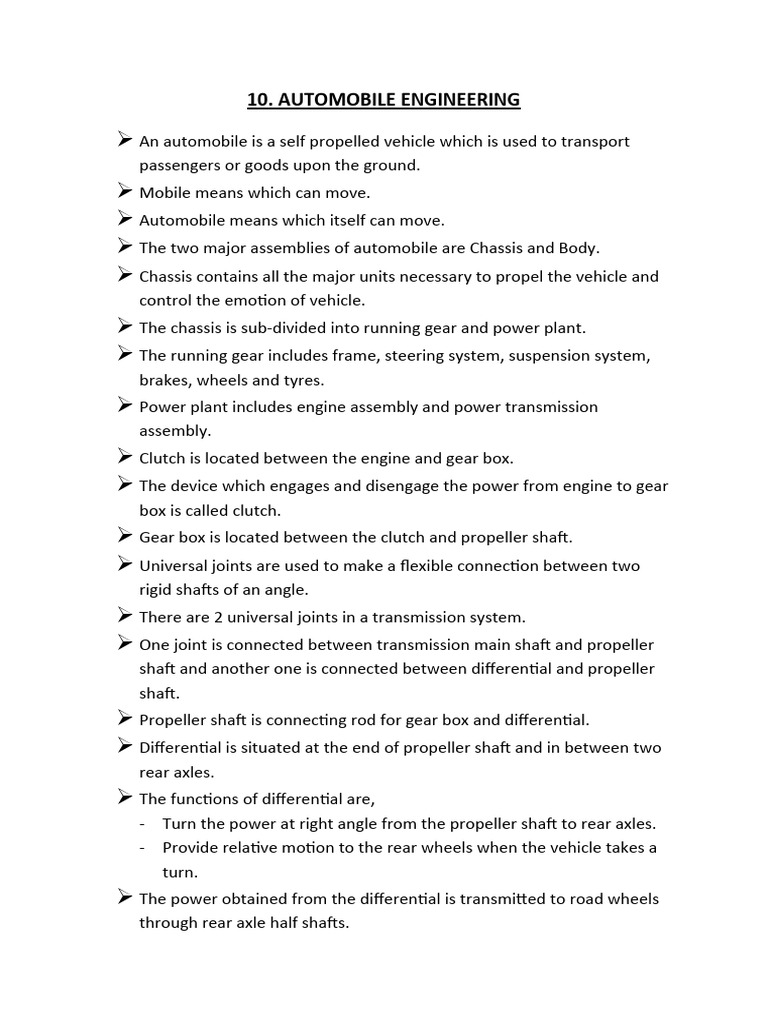 10. AUTOMOBILE ENGINEERING

➢ An automobile is a self propelled vehicle which is used to transport passengers or goods upon the ground.

➢ Mobile means which can move.

➢ Automobile means which itself can move.

➢ The two major assemblies of automobile are Chassis and Body.

➢ Chassis contains all the major units necessary to propel the vehicle and control the emotion of vehicle.

➢ The chassis is sub-divided into running gear and power plant.

➢ The running gear includes frame, steering system, suspension system, brakes, wheels and tyres.

➢ Power plant includes engine assembly and power transmission assembly.

➢ Clutch is located between the engine and gear box.

➢ The device which engages and disengage the power from engine to gear box is called clutch.

➢ Gear box is located between the clutch and propeller shaft.

➢ Universal joints are used to make a flexible connection between two rigid shafts of an angle.

➢ There are 2 universal joints in a transmission system.

➢ One joint is connected between transmission main shaft and propeller shaft and another one is connected between differential and propeller shaft.

➢ Propeller shaft is connecting rod for gear box and differential.

➢ Differential is situated at the end of propeller shaft and in between two rear axles.

➢ The functions of differential are,
- Turn the power at right angle from the propeller shaft to rear axles.
- Provide relative motion to the rear wheels when the vehicle takes a turn.

➢ The power obtained from the differential is transmitted to road wheels through rear axle half shafts.